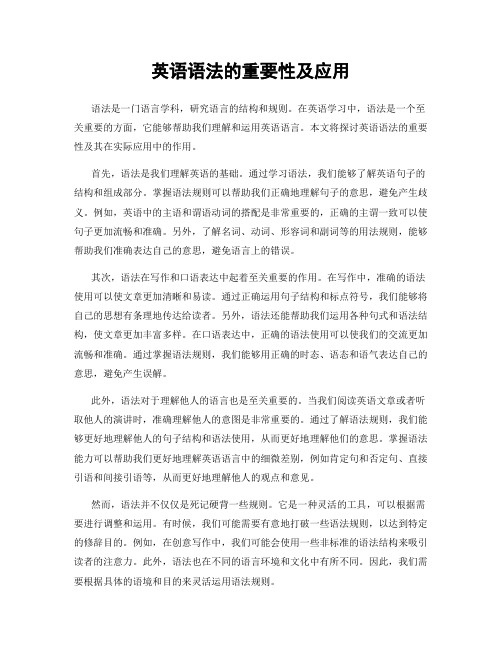 英语语法的重要性及应用

语法是一门语言学科，研究语言的结构和规则。在英语学习中，语法是一个至关重要的方面，它能够帮助我们理解和运用英语语言。本文将探讨英语语法的重要性及其在实际应用中的作用。

首先，语法是我们理解英语的基础。通过学习语法，我们能够了解英语句子的结构和组成部分。掌握语法规则可以帮助我们正确地理解句子的意思，避免产生歧义。例如，英语中的主语和谓语动词的搭配是非常重要的，正确的主谓一致可以使句子更加流畅和准确。另外，了解名词、动词、形容词和副词等的用法规则，能够帮助我们准确表达自己的意思，避免语言上的错误。

其次，语法在写作和口语表达中起着至关重要的作用。在写作中，准确的语法使用可以使文章更加清晰和易读。通过正确运用句子结构和标点符号，我们能够将自己的思想有条理地传达给读者。另外，语法还能帮助我们运用各种句式和语法结构，使文章更加丰富多样。在口语表达中，正确的语法使用可以使我们的交流更加流畅和准确。通过掌握语法规则，我们能够用正确的时态、语态和语气表达自己的意思，避免产生误解。

此外，语法对于理解他人的语言也是至关重要的。当我们阅读英语文章或者听取他人的演讲时，准确理解他人的意图是非常重要的。通过了解语法规则，我们能够更好地理解他人的句子结构和语法使用，从而更好地理解他们的意思。掌握语法能力可以帮助我们更好地理解英语语言中的细微差别，例如肯定句和否定句、直接引语和间接引语等，从而更好地理解他人的观点和意见。

然而，语法并不仅仅是死记硬背一些规则。它是一种灵活的工具，可以根据需要进行调整和运用。有时候，我们可能需要有意地打破一些语法规则，以达到特定的修辞目的。例如，在创意写作中，我们可能会使用一些非标准的语法结构来吸引读者的注意力。此外，语法也在不同的语言环境和文化中有所不同。因此，我们需要根据具体的语境和目的来灵活运用语法规则。